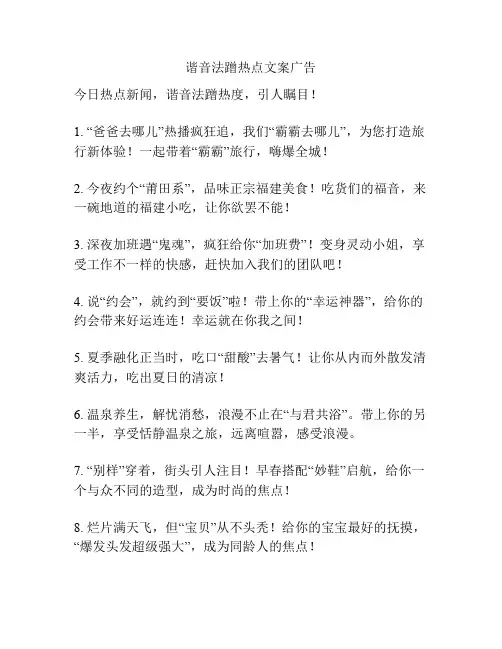 谐音法蹭热点文案广告

今日热点新闻，谐音法蹭热度，引人瞩目！

1. “爸爸去哪儿”热播疯狂追，我们“霸霸去哪儿”，为您打造旅行新体验！一起带着“霸霸”旅行，嗨爆全城！

2. 今夜约个“莆田系”，品味正宗福建美食！吃货们的福音，来一碗地道的福建小吃，让你欲罢不能！

3. 深夜加班遇“鬼魂”，疯狂给你“加班费”！变身灵动小姐，享受工作不一样的快感，赶快加入我们的团队吧！

4. 说“约会”，就约到“要饭”啦！带上你的“幸运神器”，给你的约会带来好运连连！幸运就在你我之间！

5. 夏季融化正当时，吃口“甜酸”去暑气！让你从内而外散发清爽活力，吃出夏日的清凉！

6. 温泉养生，解忧消愁，浪漫不止在“与君共浴”。带上你的另一半，享受恬静温泉之旅，远离喧嚣，感受浪漫。

7. “别样”穿着，街头引人注目！早春搭配“妙鞋”启航，给你一个与众不同的造型，成为时尚的焦点！

8. 烂片满天飞，但“宝贝”从不头秃！给你的宝宝最好的抚摸，“爆发头发超级强大”，成为同龄人的焦点！